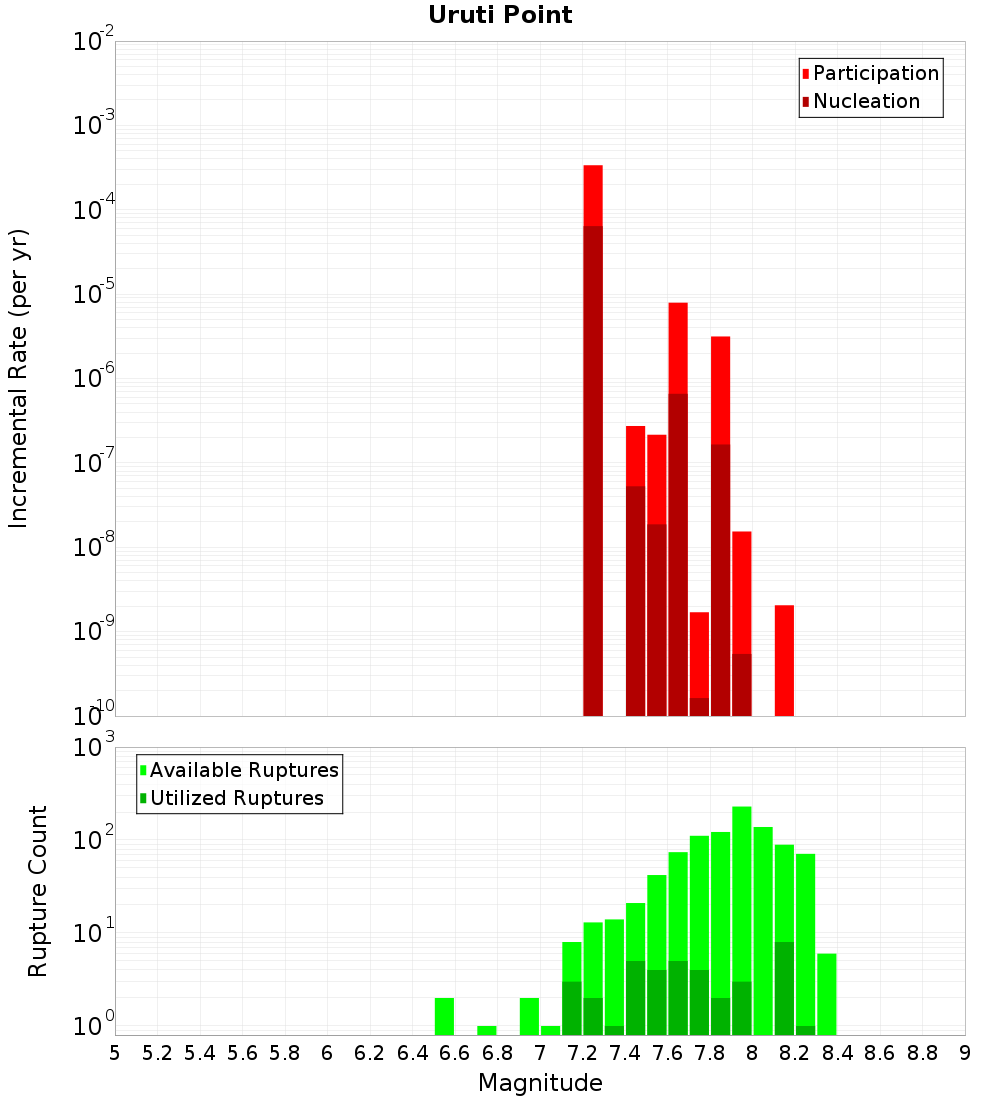 Uruti Point

Participation
Nucleation

Incremental Rate (per yr)

$10^{-2}$
$10^{-3}$
$10^{-4}$
$10^{-5}$
$10^{-6}$
$10^{-7}$
$10^{-8}$
$10^{-9}$
$10^{-10}$

Available Ruptures
Utilized Ruptures

Rupture Count

$10^{3}$
$10^{2}$
$10^{1}$
$10^{0}$

5 5.2 5.4 5.6 5.8 6 6.2 6.4 6.6 6.8 7 7.2 7.4 7.6 7.8 8 8.2 8.4 8.6 8.8 9

Magnitude